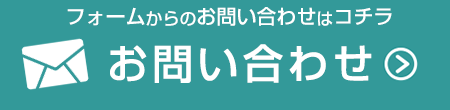 フォームからのお問い合わせはコチラ

お問い合わせ